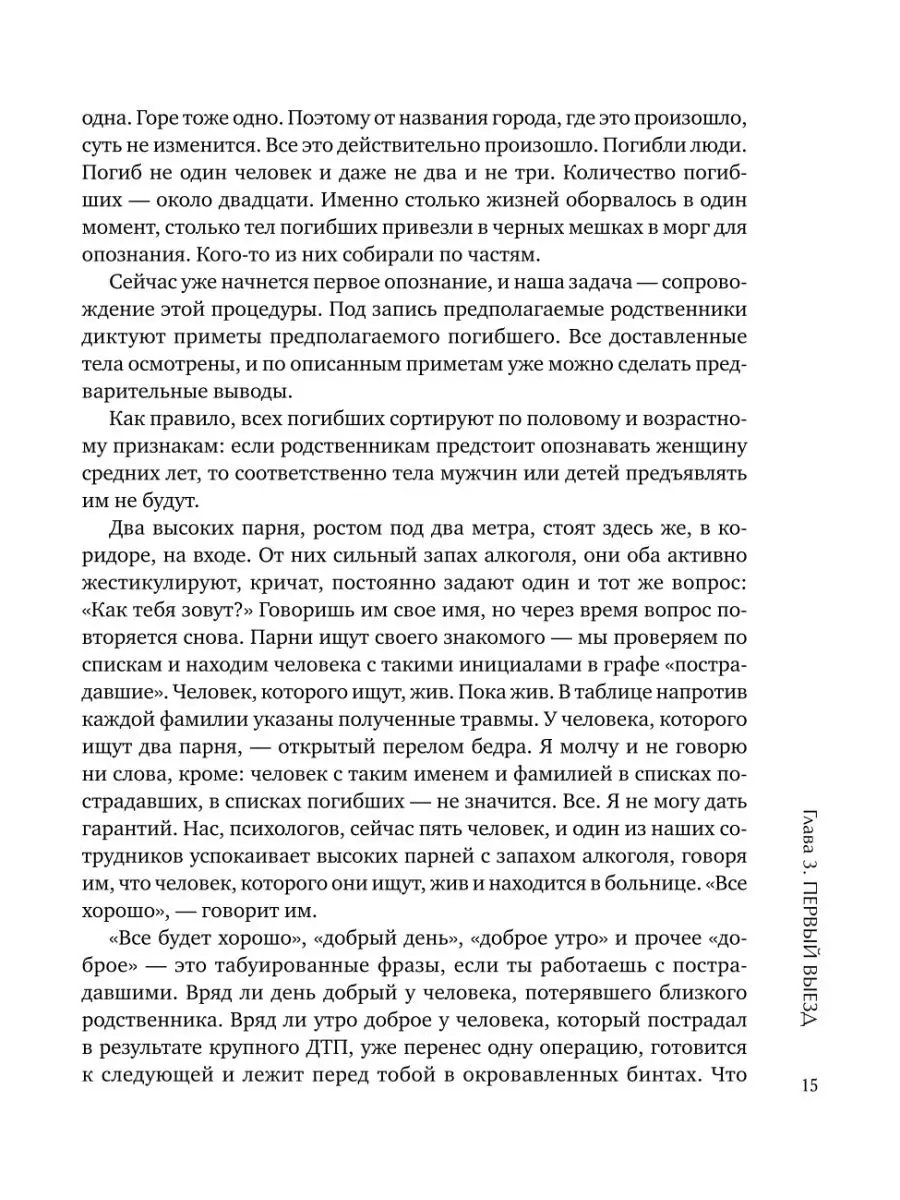 одна. Горе тоже одно. Поэтому от названия города, где это произошло, суть не изменится. Все это действительно произошло. Погибли люди. Погиб не один человек и даже не два и не три. Количество погибших — около двадцати. Именно столько жизней оборвалось в один момент, столько тел погибших привезли в черных мешках в морг для опознания. Кого-то из них собирали по частям.

Сейчас уже начнется первое опознание, и наша задача — сопровождение этой процедуры. Под запись предполагаемые родственники диктуют приметы предполагаемого погибшего. Все доставленные тела осмотрены, и по описанным приметам уже можно сделать предварительные выводы.

Как правило, всех погибших сортируют по половому и возрастному признакам: если родственникам предстоит опознавать женщину средних лет, то соответственно тела мужчин или детей предъявлять им не будут.

Два высоких парня, ростом под два метра, стоят здесь же, в коридоре, на входе. От них сильный запах алкоголя, они оба активно жестикулируют, кричат, постоянно задают один и тот же вопрос: «Как тебя зовут?» Говоришь им свое имя, но через время вопрос повторяется снова. Парни ищут своего знакомого — мы проверяем по спискам и находим человека с такими инициалами в графе «пострадавшие». Человек, которого ищут, жив. Пока жив. В таблице напротив каждой фамилии указаны полученные травмы. У человека, которого ищут два парня, — открытый перелом бедра. Я молчу и не говорю ни слова, кроме: человек с таким именем и фамилией в списках пострадавших, в списках погибших — не значится. Все. Я не могу дать гарантий. Нас, психологов, сейчас пять человек, и один из наших сотрудников успокаивает высоких парней с запахом алкоголя, говоря им, что человек, которого они ищут, жив и находится в больнице. «Все хорошо», — говорит им.

«Все будет хорошо», «добрый день», «доброе утро» и прочее «доброе» — это табуированные фразы, если ты работаешь с пострадавшими. Вряд ли день добрый у человека, потерявшего близкого родственника. Вряд ли утро доброе у человека, который пострадал в результате крупного ДТП, уже перенес одну операцию, готовится к следующей и лежит перед тобой в окровавленных бинтах. Что

Глава 3. ПЕРВЫЙ ВЫЕЗД

15